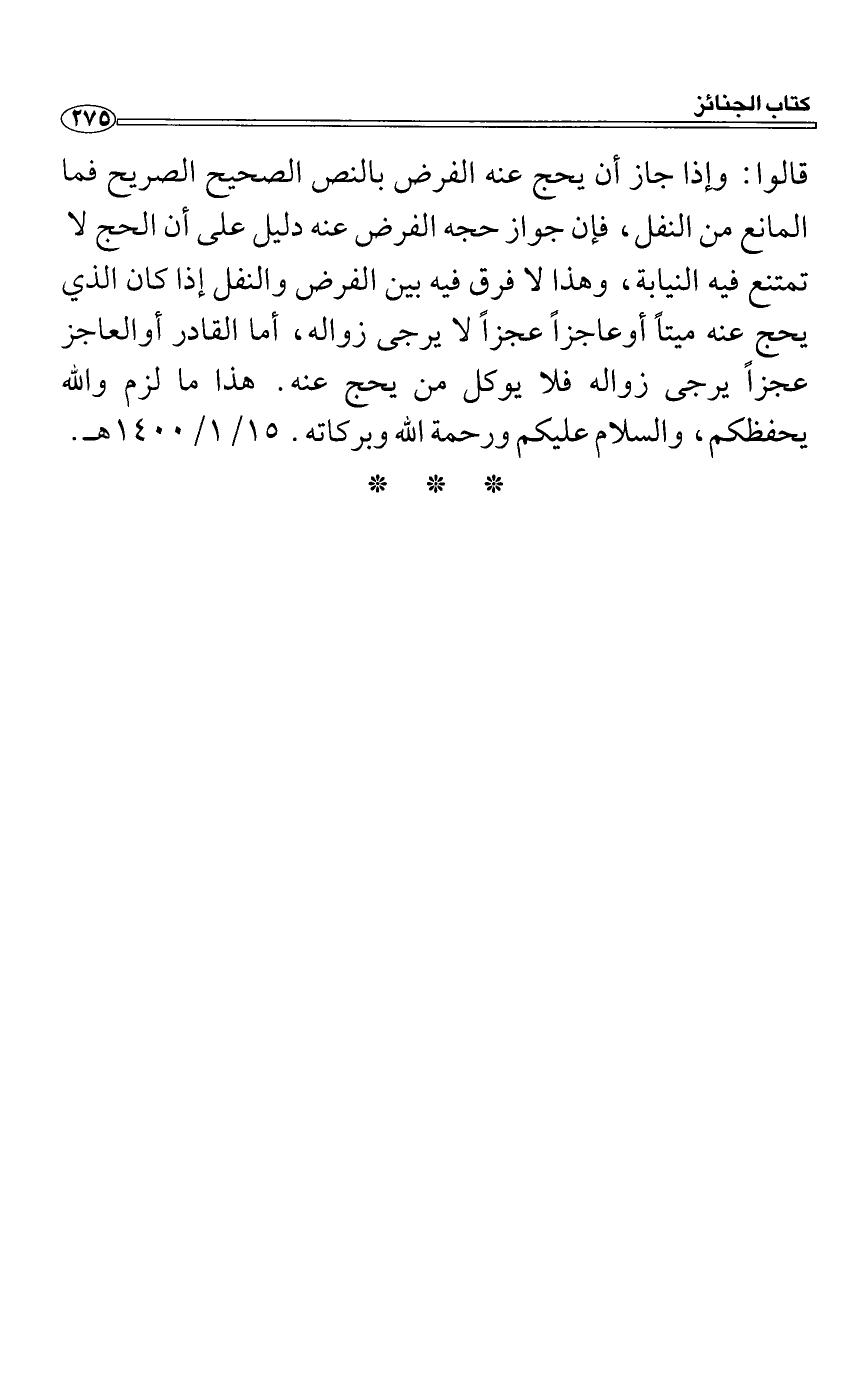 كتاب الجنائز ٢٧٥

قالوا: وإذا جاز أن يحج عنه الفرض بالنص الصحيح الصريح فما المانع من النفل، فإن جواز حجه الفرض عنه دليل على أن الحج لا تمتنع فيه النيابة، وهذا لا فرق فيه بين الفرض والنفل إذا كان الذي يحج عنه ميتاً أوعاجزاً عجزاً لا يرجى زواله، أما القادر أوالعاجز عجزاً يرجى زواله فلا يوكل من يحج عنه. هذا ما لزم والله يحفظكم، والسلام عليكم ورحمة الله وبركاته. ١٥/ ١/ ١٤٠٠هـ.

* * *